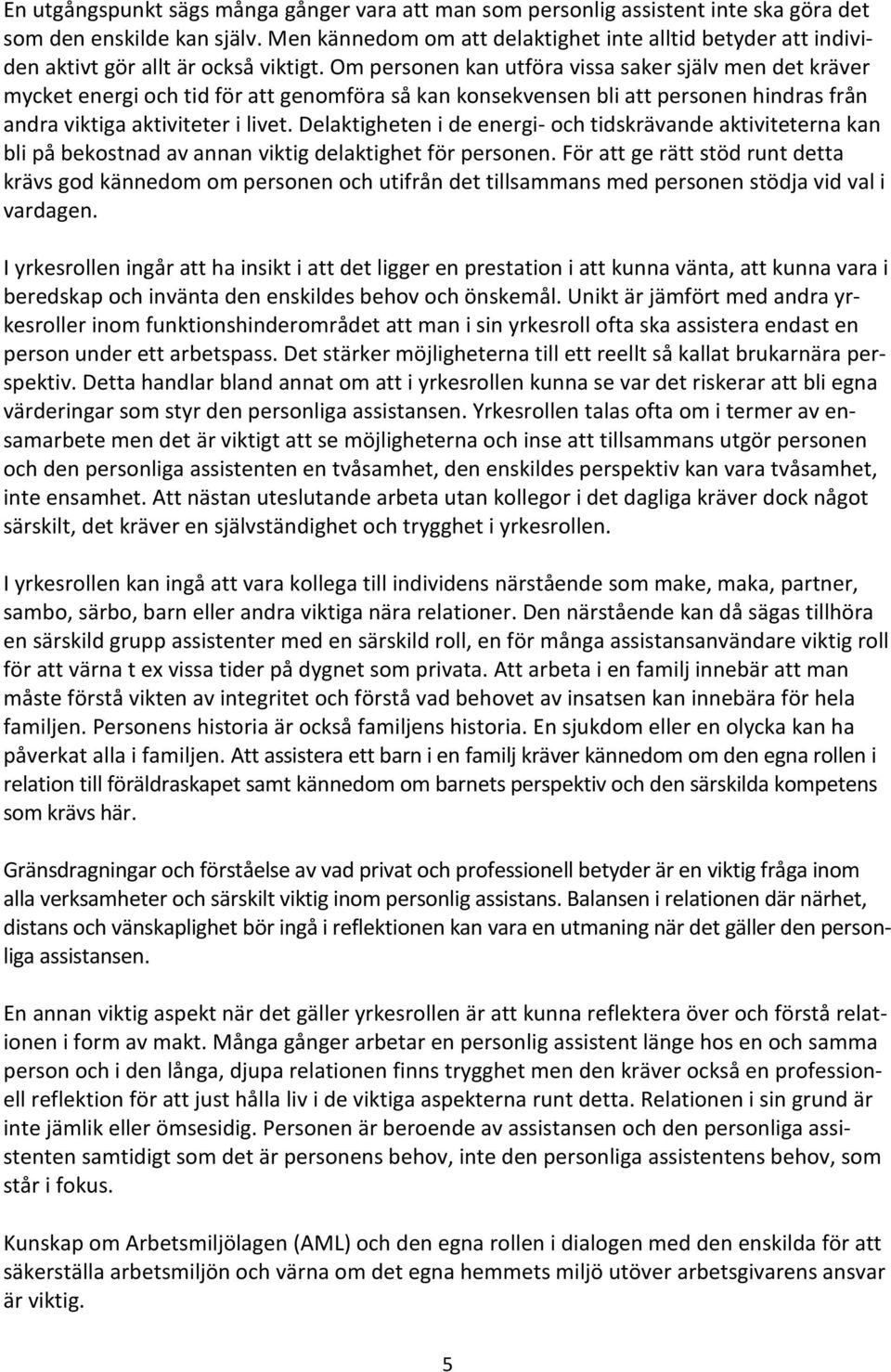 En utgångspunkt sägs många gånger vara att man som personlig assistent inte ska göra det som den enskilde kan själv. Men kännedom om att delaktighet inte alltid betyder att individen aktivt gör allt är också viktigt. Om personen kan utföra vissa saker själv men det kräver mycket energi och tid för att genomföra så kan konsekvensen bli att personen hindras från andra viktiga aktiviteter i livet. Delaktigheten i de energi- och tidskrävande aktiviteterna kan bli på bekostnad av annan viktig delaktighet för personen. För att ge rätt stöd runt detta krävs god kännedom om personen och utifrån det tillsammans med personen stödja vid val i vardagen.

I yrkesrollen ingår att ha insikt i att det ligger en prestation i att kunna vänta, att kunna vara i beredskap och invänta den enskildes behov och önskemål. Unikt är jämfört med andra yrkesroller inom funktionshinderområdet att man i sin yrkesroll ofta ska assistera endast en person under ett arbetspass. Det stärker möjligheterna till ett reellt så kallat brukarnära perspektiv. Detta handlar bland annat om att i yrkesrollen kunna se var det riskerar att bli egna värderingar som styr den personliga assistansen. Yrkesrollen talas ofta om i termer av ensamarbete men det är viktigt att se möjligheterna och inse att tillsammans utgör personen och den personliga assistenten en tvåsamhet, den enskildes perspektiv kan vara tvåsamhet, inte ensamhet. Att nästan uteslutande arbeta utan kollegor i det dagliga kräver dock något särskilt, det kräver en självständighet och trygghet i yrkesrollen.

I yrkesrollen kan ingå att vara kollega till individens närstående som make, maka, partner, sambo, särbo, barn eller andra viktiga nära relationer. Den närstående kan då sägas tillhöra en särskild grupp assistenter med en särskild roll, en för många assistansanvändare viktig roll för att värna t ex vissa tider på dygnet som privata. Att arbeta i en familj innebär att man måste förstå vikten av integritet och förstå vad behovet av insatsen kan innebära för hela familjen. Personens historia är också familjens historia. En sjukdom eller en olycka kan ha påverkat alla i familjen. Att assistera ett barn i en familj kräver kännedom om den egna rollen i relation till föräldraskapet samt kännedom om barnets perspektiv och den särskilda kompetens som krävs här.

Gränsdragningar och förståelse av vad privat och professionell betyder är en viktig fråga inom alla verksamheter och särskilt viktig inom personlig assistans. Balansen i relationen där närhet, distans och vänskaplighet bör ingå i reflektionen kan vara en utmaning när det gäller den personliga assistansen.

En annan viktig aspekt när det gäller yrkesrollen är att kunna reflektera över och förstå relationen i form av makt. Många gånger arbetar en personlig assistent länge hos en och samma person och i den långa, djupa relationen finns trygghet men den kräver också en professionell reflektion för att just hålla liv i de viktiga aspekterna runt detta. Relationen i sin grund är inte jämlik eller ömsesidig. Personen är beroende av assistansen och den personliga assistenten samtidigt som det är personens behov, inte den personliga assistentens behov, som står i fokus.

Kunskap om Arbetsmiljölagen (AML) och den egna rollen i dialogen med den enskilda för att säkerställa arbetsmiljön och värna om det egna hemmets miljö utöver arbetsgivarens ansvar är viktig.

5